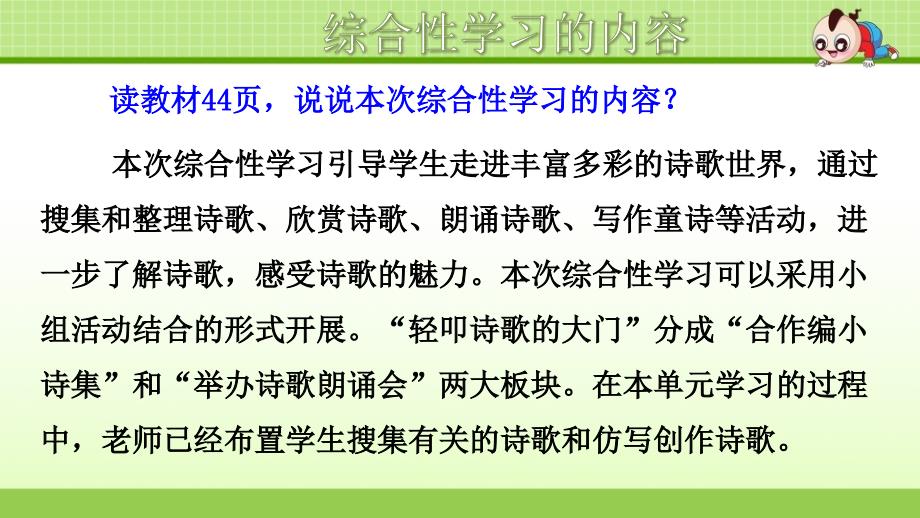 综合性学习的内容

读教材44页，说说本次综合性学习的内容？

本次综合性学习引导学生走进丰富多彩的诗歌世界，通过搜集和整理诗歌、欣赏诗歌、朗诵诗歌、写作童诗等活动，进一步了解诗歌，感受诗歌的魅力。本次综合性学习可以采用小组活动结合的形式开展。“轻叩诗歌的大门”分成“合作编小诗集”和“举办诗歌朗诵会”两大板块。在本单元学习的过程中，老师已经布置学生搜集有关的诗歌和仿写创作诗歌。